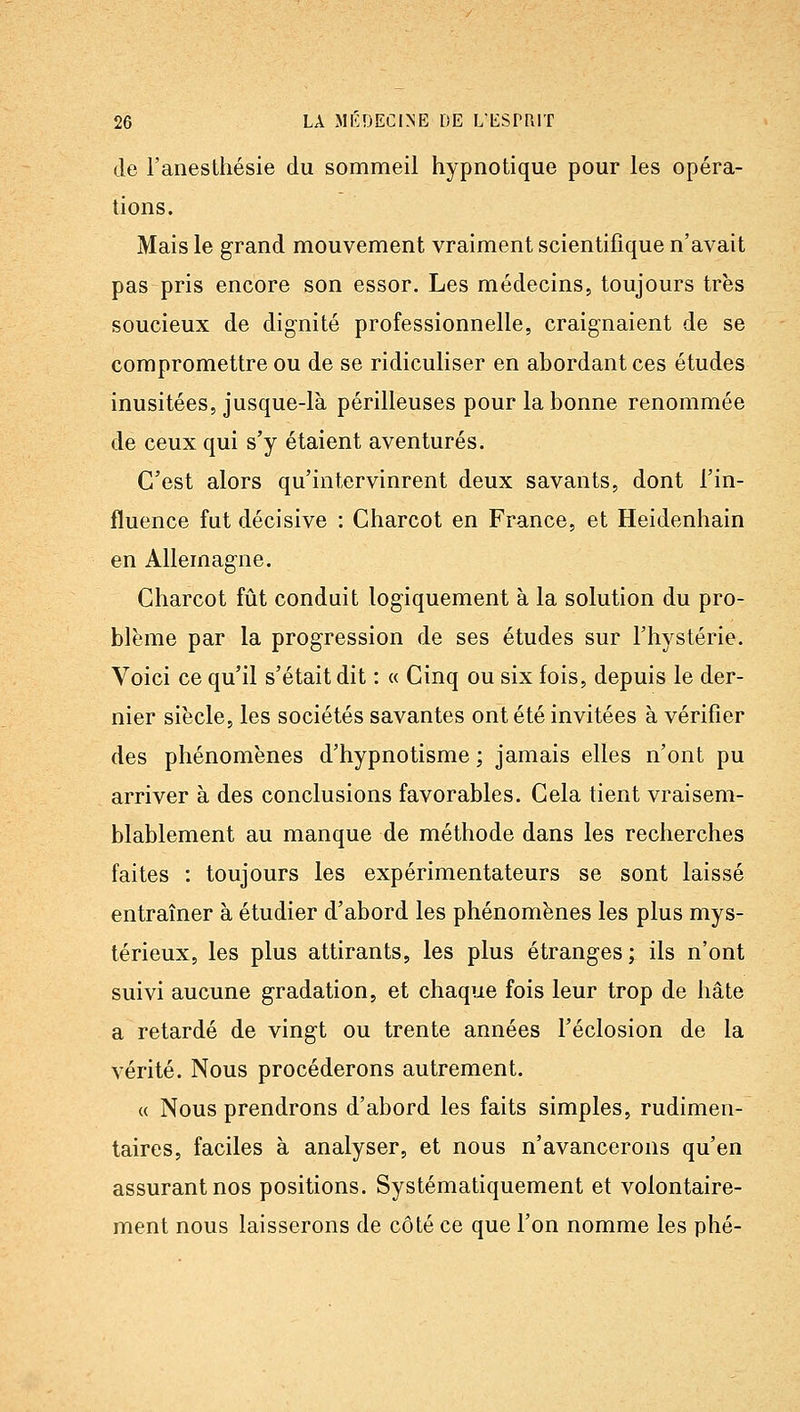 26 LA MÉDECINE DE L'ESPRIT

de l'anesthésie du sommeil hypnotique pour les opérations.

Mais le grand mouvement vraiment scientifique n'avait pas pris encore son essor. Les médecins, toujours très soucieux de dignité professionnelle, craignaient de se compromettre ou de se ridiculiser en abordant ces études inusitées, jusque-là périlleuses pour la bonne renommée de ceux qui s'y étaient aventurés.

C'est alors qu'intervinrent deux savants, dont l'influence fut décisive : Charcot en France, et Heidenhain en Allemagne.

Charcot fût conduit logiquement à la solution du problème par la progression de ses études sur l'hystérie. Voici ce qu'il s'était dit : « Cinq ou six fois, depuis le dernier siècle, les sociétés savantes ont été invitées à vérifier des phénomènes d'hypnotisme ; jamais elles n'ont pu arriver à des conclusions favorables. Cela tient vraisemblablement au manque de méthode dans les recherches faites : toujours les expérimentateurs se sont laissé entraîner à étudier d'abord les phénomènes les plus mystérieux, les plus attirants, les plus étranges ; ils n'ont suivi aucune gradation, et chaque fois leur trop de hâte a retardé de vingt ou trente années l'éclosion de la vérité. Nous procéderons autrement.

« Nous prendrons d'abord les faits simples, rudimentaires, faciles à analyser, et nous n'avancerons qu'en assurant nos positions. Systématiquement et volontairement nous laisserons de côté ce que l'on nomme les phé-